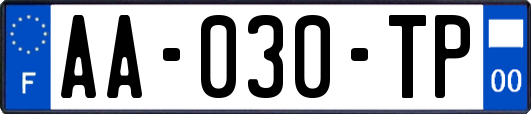 F
AA-030-TP
00